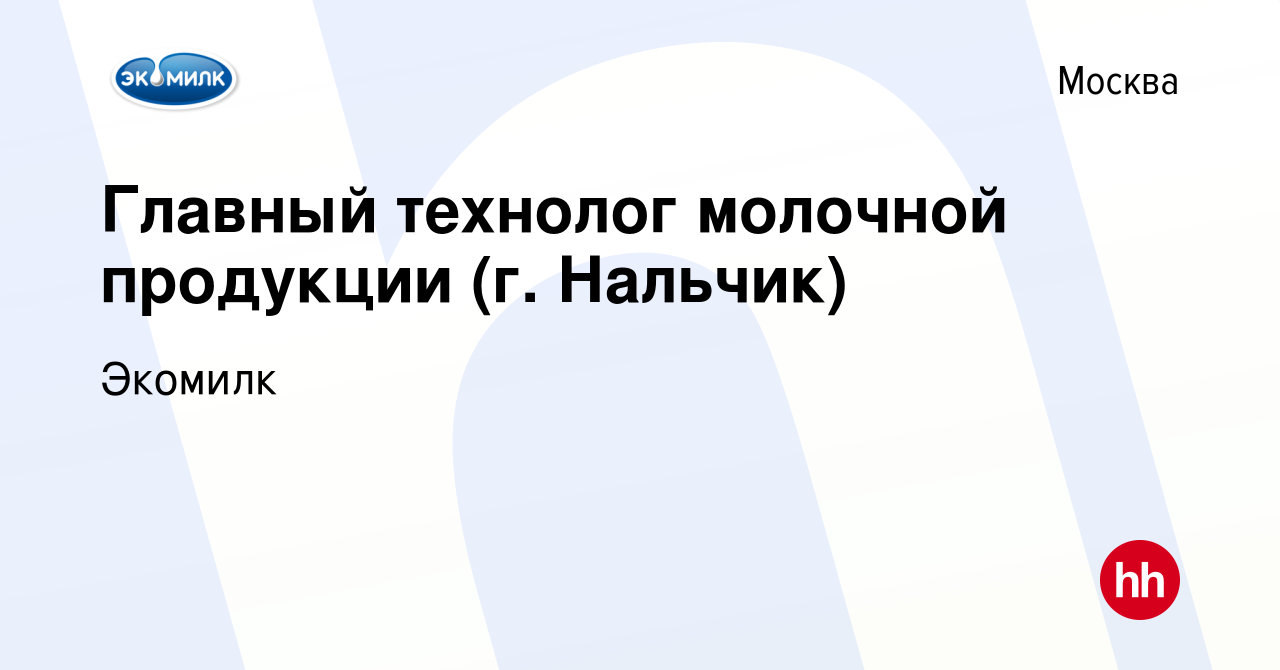 ЭКОМИЛК

Москва

Главный технолог молочной продукции (г. Нальчик)

Экомилк

hh